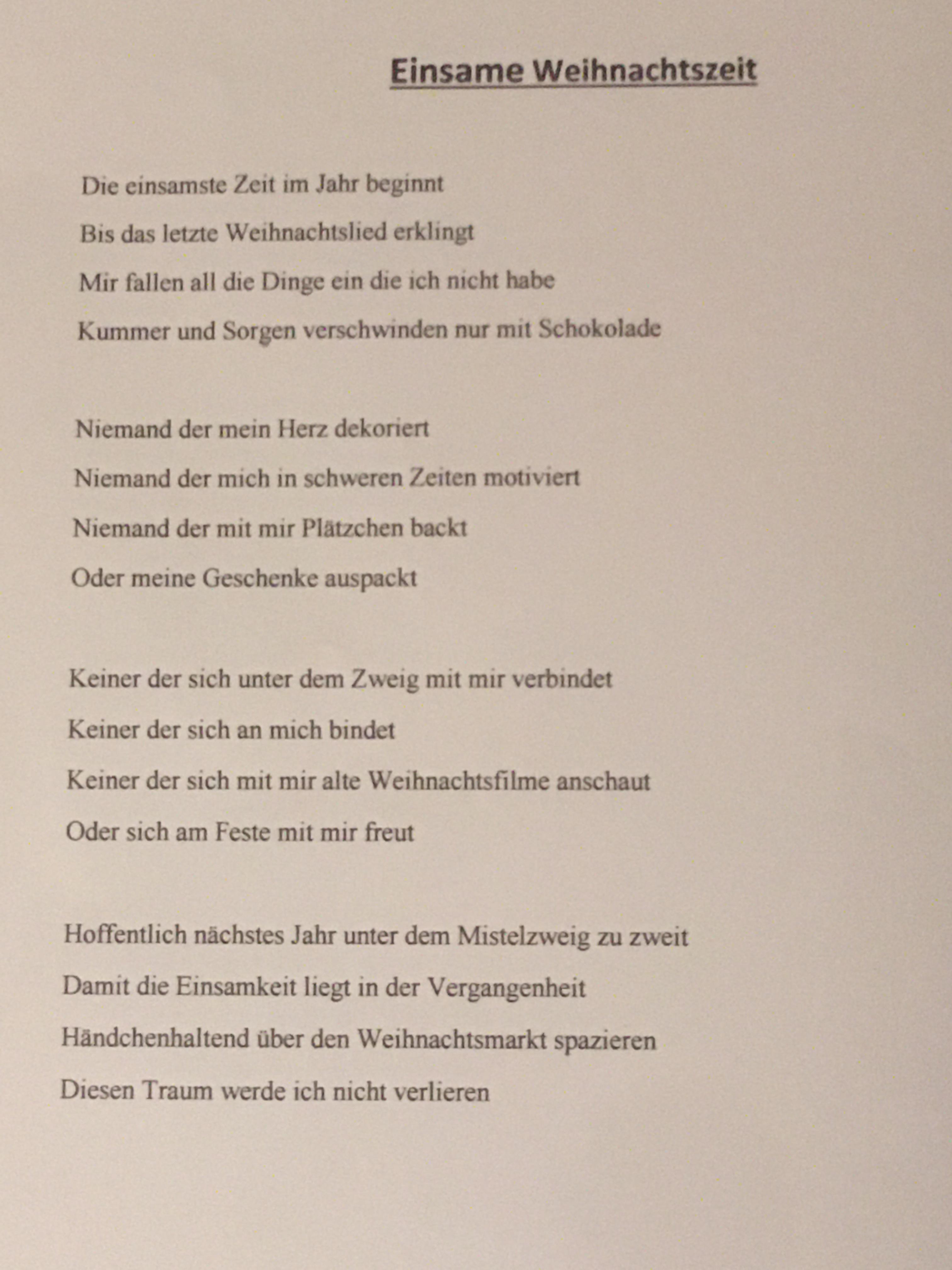 Einsame Weihnachtszeit

Die einsamste Zeit im Jahr beginnt
Bis das letzte Weihnachtslied erklingt
Mir fallen all die Dinge ein die ich nicht habe
Kummer und Sorgen verschwinden nur mit Schokolade

Niemand der mein Herz dekoriert
Niemand der mich in schweren Zeiten motiviert
Niemand der mit mir Plätzchen backt
Oder meine Geschenke auspackt

Keiner der sich unter dem Zweig mit mir verbindet
Keiner der sich an mich bindet
Keiner der sich mit mir alte Weihnachtsfilme anschaut
Oder sich am Feste mit mir freut

Hoffentlich nächstes Jahr unter dem Mistelzweig zu zweit
Damit die Einsamkeit liegt in der Vergangenheit
Händchenhaltend über den Weihnachtsmarkt spazieren
Diesen Traum werde ich nicht verlieren